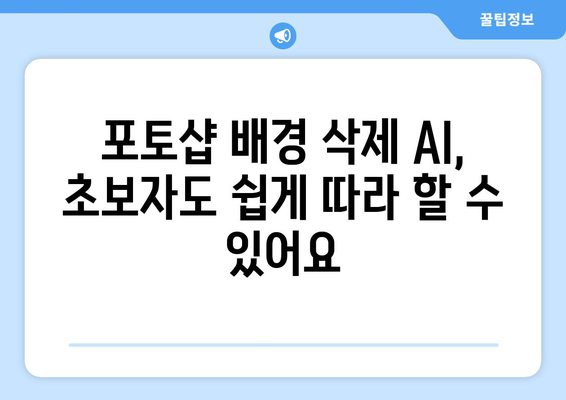 꿀팁정보

포토샵 배경 삭제 AI, 초보자도 쉽게 따라 할 수 있어요